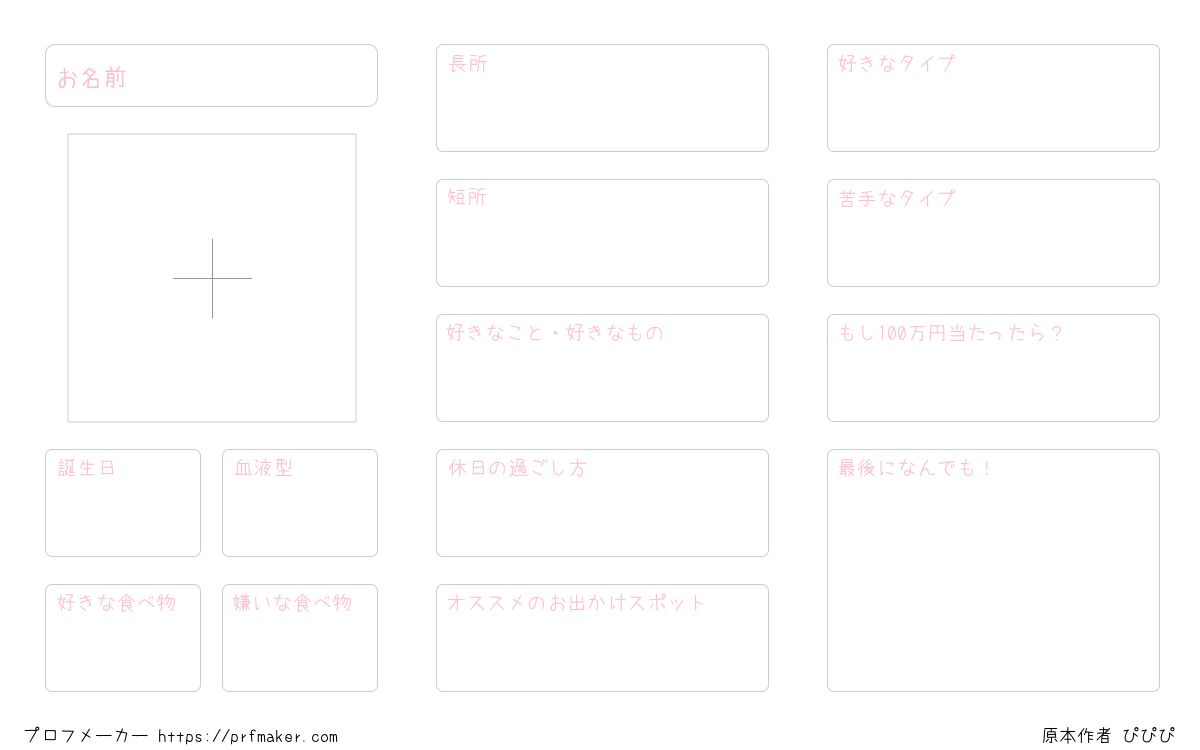 お名前

誕生日

血液型

好きな食べ物

嫌いな食べ物

長所

短所

好きなこと・好きなもの

休日の過ごし方

オススメのお出かけスポット

好きなタイプ

苦手なタイプ

もし100万円当たったら？

最後になんでも！

プロフメーカー https://prfmaker.com

原本作者 ぴぴぴ